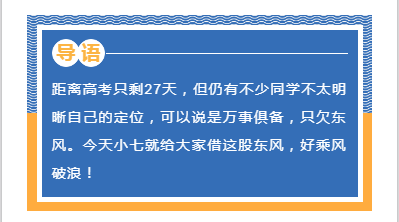 导语

距离高考只剩27天，但仍有不少同学不太明晰自己的定位，可以说是万事俱备，只欠东风。今天小七就给大家借这股东风，好乘风破浪！